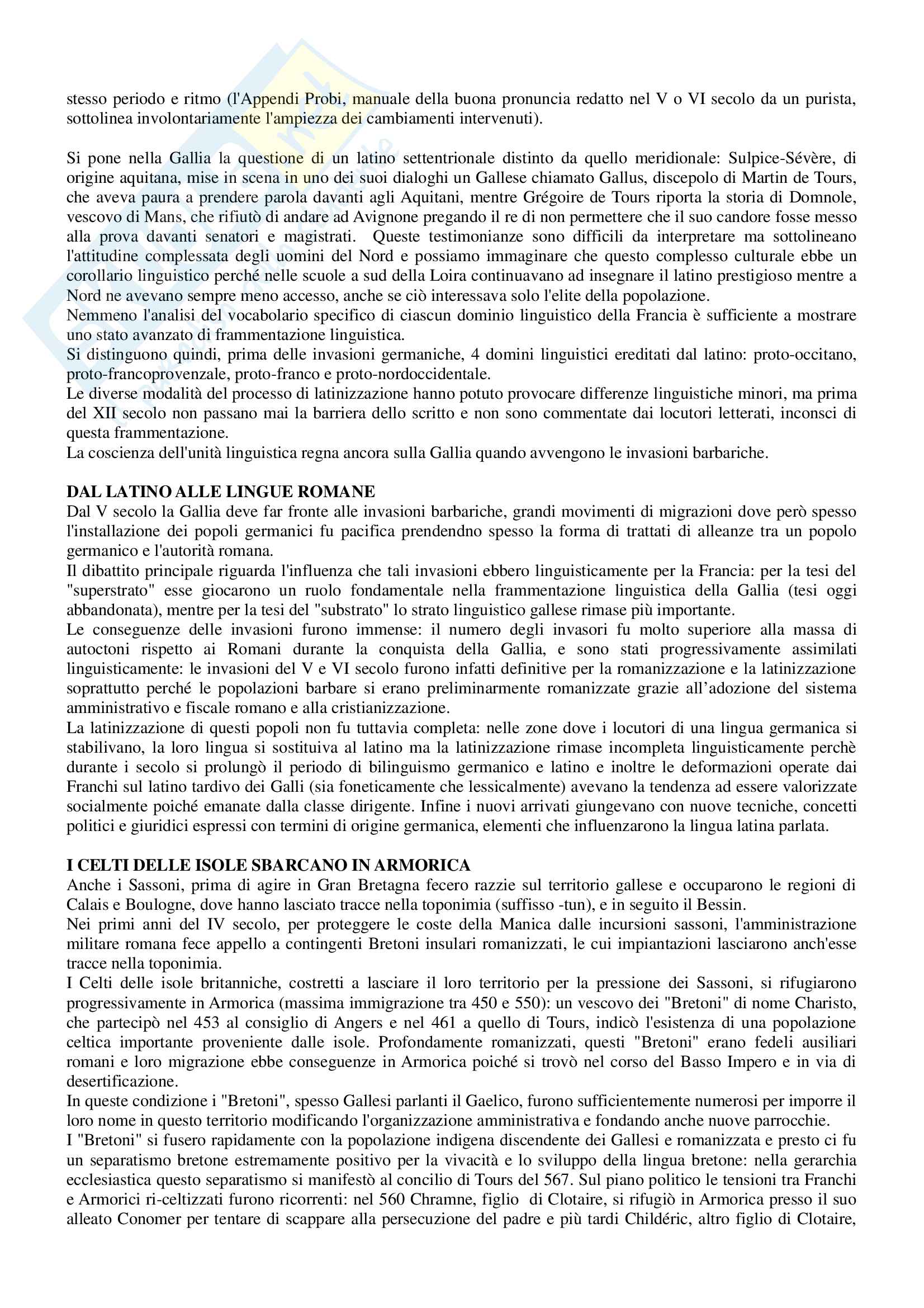 stesso periodo e ritmo (l'Appendi Probi, manuale della buona pronuncia redatto nel V o VI secolo da un purista, sottolinea involontariamente l'ampiezza dei cambiamenti intervenuti).

Si pone nella Gallia la questione di un latino settentrionale distinto da quello meridionale: Sulpice-Sévère, di origine aquitana, mise in scena in uno dei suoi dialoghi un Gallese chiamato Gallus, discepolo di Martin de Tours, che aveva paura a prendere parola davanti agli Aquitani, mentre Grégoire de Tours riporta la storia di Domnole, vescovo di Mans, che rifiutò di andare ad Avignone pregando il re di non permettere che il suo candore fosse messo alla prova davanti senatori e magistrati. Queste testimonianze sono difficili da interpretare ma sottolineano l'attitudine complessata degli uomini del Nord e possiamo immaginare che questo complesso culturale ebbe un corollario linguistico perché nelle scuole a sud della Loira continuavano ad insegnare il latino prestigioso mentre a Nord ne avevano sempre meno accesso, anche se ciò interessava solo l'elite della popolazione.
Nemmeno l'analisi del vocabolario specifico di ciascun dominio linguistico della Francia è sufficiente a mostrare uno stato avanzato di frammentazione linguistica.
Si distinguono quindi, prima delle invasioni germaniche, 4 domini linguistici ereditati dal latino: proto-occitano, proto-francoprovenzale, proto-franco e proto-nordoccidentale.
Le diverse modalità del processo di latinizzazione hanno potuto provocare differenze linguistiche minori, ma prima del XII secolo non passano mai la barriera dello scritto e non sono commentate dai locutori letterati, inconsci di questa frammentazione.
La coscienza dell'unità linguistica regna ancora sulla Gallia quando avvengono le invasioni barbariche.

DAL LATINO ALLE LINGUE ROMANE
Dal V secolo la Gallia deve far fronte alle invasioni barbariche, grandi movimenti di migrazioni dove però spesso l'installazione dei popoli germanici fu pacifica prendendno spesso la forma di trattati di alleanze tra un popolo germanico e l'autorità romana.
Il dibattito principale riguarda l'influenza che tali invasioni ebbero linguisticamente per la Francia: per la tesi del "superstrato" esse giocarono un ruolo fondamentale nella frammentazione linguistica della Gallia (tesi oggi abbandonata), mentre per la tesi del "substrato" lo strato linguistico gallese rimase più importante.
Le conseguenze delle invasioni furono immense: il numero degli invasori fu molto superiore alla massa di autoctoni rispetto ai Romani durante la conquista della Gallia, e sono stati progressivamente assimilati linguisticamente: le invasioni del V e VI secolo furono infatti definitive per la romanizzazione e la latinizzazione soprattutto perché le popolazioni barbare si erano preliminarmente romanizzate grazie all'adozione del sistema amministrativo e fiscale romano e alla cristianizzazione.
La latinizzazione di questi popoli non fu tuttavia completa: nelle zone dove i locutori di una lingua germanica si stabilivano, la loro lingua si sostituiva al latino ma la latinizzazione rimase incompleta linguisticamente perchè durante i secolo si prolungò il periodo di bilinguismo germanico e latino e inoltre le deformazioni operate dai Franchi sul latino tardivo dei Galli (sia foneticamente che lessicalmente) avevano la tendenza ad essere valorizzate socialmente poiché emanate dalla classe dirigente. Infine i nuovi arrivati giungevano con nuove tecniche, concetti politici e giuridici espressi con termini di origine germanica, elementi che influenzarono la lingua latina parlata.

I CELTI DELLE ISOLE SBARCANO IN ARMORICA
Anche i Sassoni, prima di agire in Gran Bretagna fecero razzie sul territorio gallese e occuparono le regioni di Calais e Boulogne, dove hanno lasciato tracce nella toponimia (suffisso -tun), e in seguito il Bessin.
Nei primi anni del IV secolo, per proteggere le coste della Manica dalle incursioni sassoni, l'amministrazione militare romana fece appello a contingenti Bretoni insulari romanizzati, le cui impiantazioni lasciarono anch'esse tracce nella toponimia.
I Celti delle isole britanniche, costretti a lasciare il loro territorio per la pressione dei Sassoni, si rifugiarono progressivamente in Armorica (massima immigrazione tra 450 e 550): un vescovo dei "Bretoni" di nome Charisto, che partecipò nel 453 al consiglio di Angers e nel 461 a quello di Tours, indicò l'esistenza di una popolazione celtica importante proveniente dalle isole. Profondamente romanizzati, questi "Bretoni" erano fedeli ausiliari romani e loro migrazione ebbe conseguenze in Armorica poiché si trovò nel corso del Basso Impero e in via di desertificazione.
In queste condizione i "Bretoni", spesso Gallesi parlanti il Gaelico, furono sufficientemente numerosi per imporre il loro nome in questo territorio modificando l'organizzazione amministrativa e fondando anche nuove parrocchie.
I "Bretoni" si fusero rapidamente con la popolazione indigena discendente dei Gallesi e romanizzata e presto ci fu un separatismo bretone estremamente positivo per la vivacità e lo sviluppo della lingua bretone: nella gerarchia ecclesiastica questo separatismo si manifestò al concilio di Tours del 567. Sul piano politico le tensioni tra Franchi e Armorici ri-celtizzati furono ricorrenti: nel 560 Chramne, figlio di Clotaire, si rifugiò in Armorica presso il suo alleato Conomer per tentare di scappare alla persecuzione del padre e più tardi Childéric, altro figlio di Clotaire,